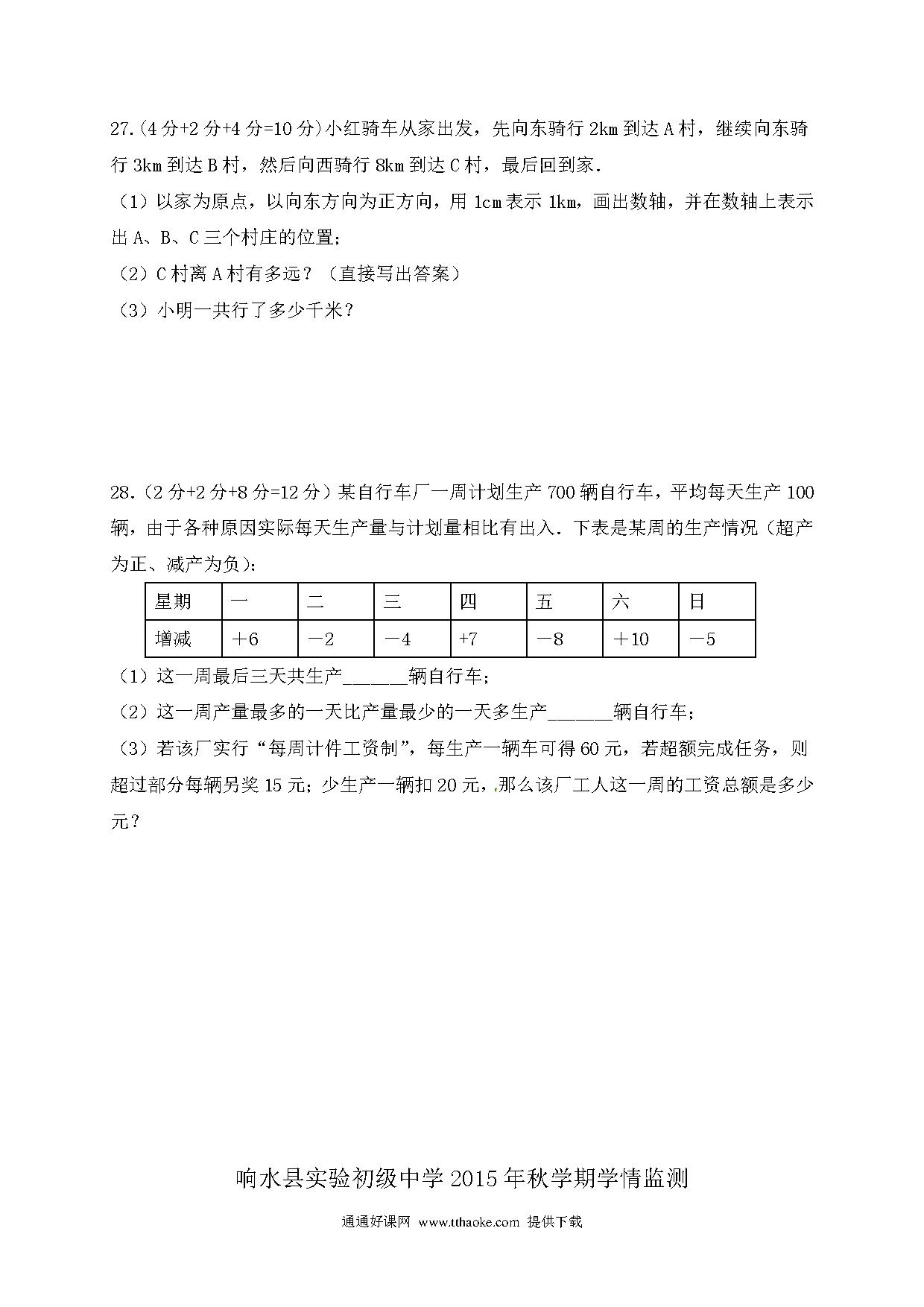 27.(4 分+2 分+4 分=10 分)小红骑车从家出发，先向东骑行 2km 到达 A 村，继续向东骑行 3km 到达 B 村，然后向西骑行 8km 到达 C 村，最后回到家.

（1）以家为原点，以向东方向为正方向，用 1cm 表示 1km，画出数轴，并在数轴上表示出 A、B、C 三个村庄的位置；

（2）C 村离 A 村有多远？（直接写出答案）

（3）小明一共行了多少千米？

28.（2 分+2 分+8 分=12 分）某自行车厂一周计划生产 700 辆自行车，平均每天生产 100 辆，由于各种原因实际每天生产量与计划量相比有出入．下表是某周的生产情况（超产为正、减产为负）：

| 星期 | 一 | 二 | 三 | 四 | 五 | 六 | 日 |
|---|---|---|---|---|---|---|---|
| 增减 | ＋6 | －2 | －4 | +7 | －8 | ＋10 | －5 |

（1）这一周最后三天共生产______辆自行车；

（2）这一周产量最多的一天比产量最少的一天多生产______辆自行车；

（3）若该厂实行“每周计件工资制”，每生产一辆车可得 60 元，若超额完成任务，则超过部分每辆另奖 15 元；少生产一辆扣 20 元，那么该厂工人这一周的工资总额是多少元？

响水县实验初级中学 2015 年秋学期学情监测

通通好课网 www.tthaoke.com 提供下载